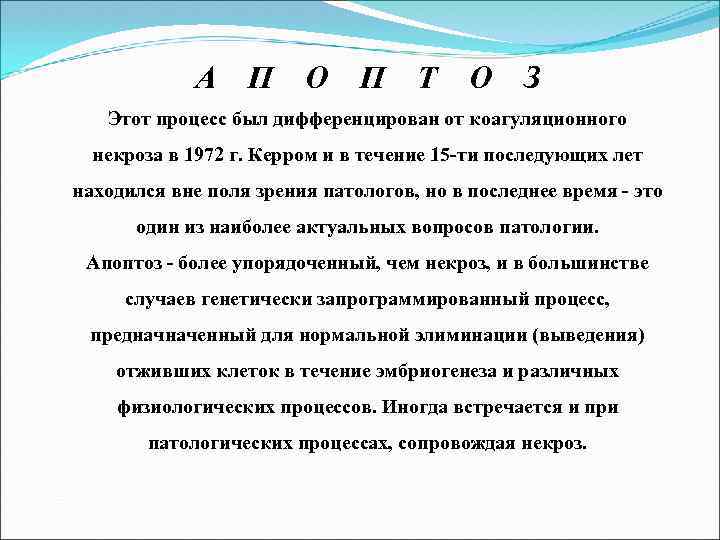 А П О П Т О З

Этот процесс был дифференцирован от коагуляционного некроза в 1972 г. Керром и в течение 15-ти последующих лет находился вне поля зрения патологов, но в последнее время - это один из наиболее актуальных вопросов патологии.

Апоптоз - более упорядоченный, чем некроз, и в большинстве случаев генетически запрограммированный процесс, предначначенный для нормальной элиминации (выведения) отживших клеток в течение эмбриогенеза и различных физиологических процессов. Иногда встречается и при патологических процессах, сопровождая некроз.